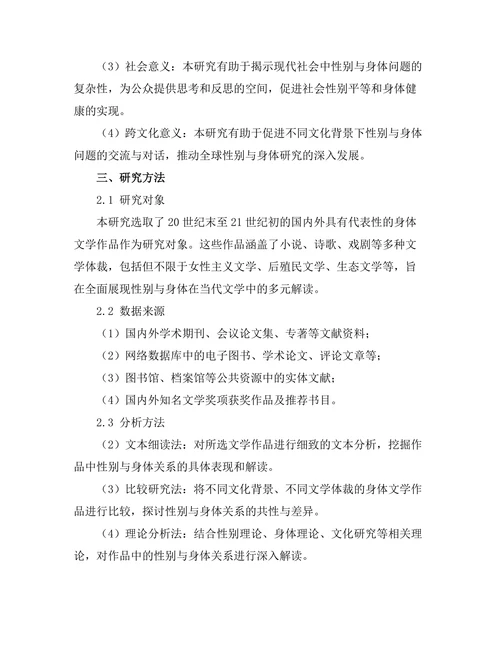 （3）社会意义：本研究有助于揭示现代社会中性别与身体问题的复杂性，为公众提供思考和反思的空间，促进社会性别平等和身体健康的实现。

（4）跨文化意义：本研究有助于促进不同文化背景下性别与身体问题的交流与对话，推动全球性别与身体研究的深入发展。

三、研究方法

2.1 研究对象

本研究选取了20世纪末至21世纪初的国内外具有代表性的身体文学作品作为研究对象。这些作品涵盖了小说、诗歌、戏剧等多种文学体裁，包括但不限于女性主义文学、后殖民文学、生态文学等，旨在全面展现性别与身体在当代文学中的多元解读。

2.2 数据来源

（1）国内外学术期刊、会议论文集、专著等文献资料；

（2）网络数据库中的电子图书、学术论文、评论文章等；

（3）图书馆、档案馆等公共资源中的实体文献；

（4）国内外知名文学奖项获奖作品及推荐书目。

2.3 分析方法

（2）文本细读法：对所选文学作品进行细致的文本分析，挖掘作品中性别与身体关系的具体表现和解读。

（3）比较研究法：将不同文化背景、不同文学体裁的身体文学作品进行比较，探讨性别与身体关系的共性与差异。

（4）理论分析法：结合性别理论、身体理论、文化研究等相关理论，对作品中的性别与身体关系进行深入解读。